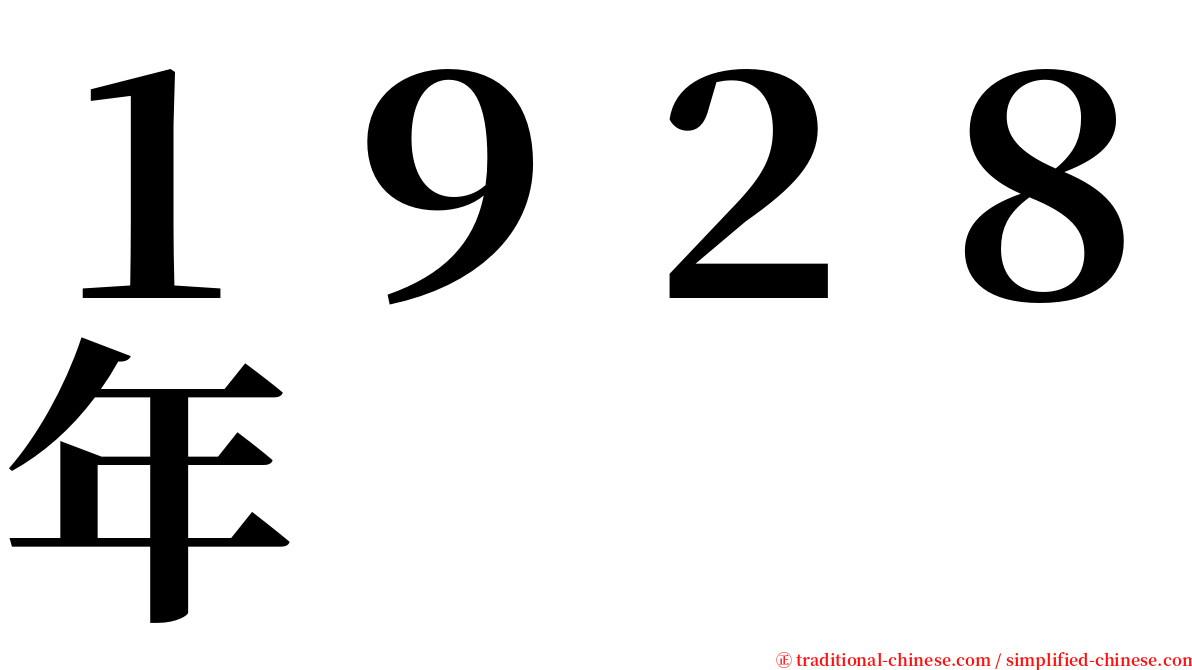 １９２８年

㊣ traditional-chinese.com / simplified-chinese.com